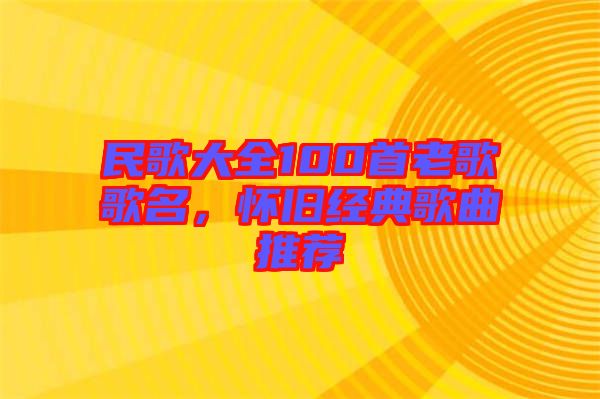 民歌大全100首老歌歌名，怀旧经典歌曲推荐